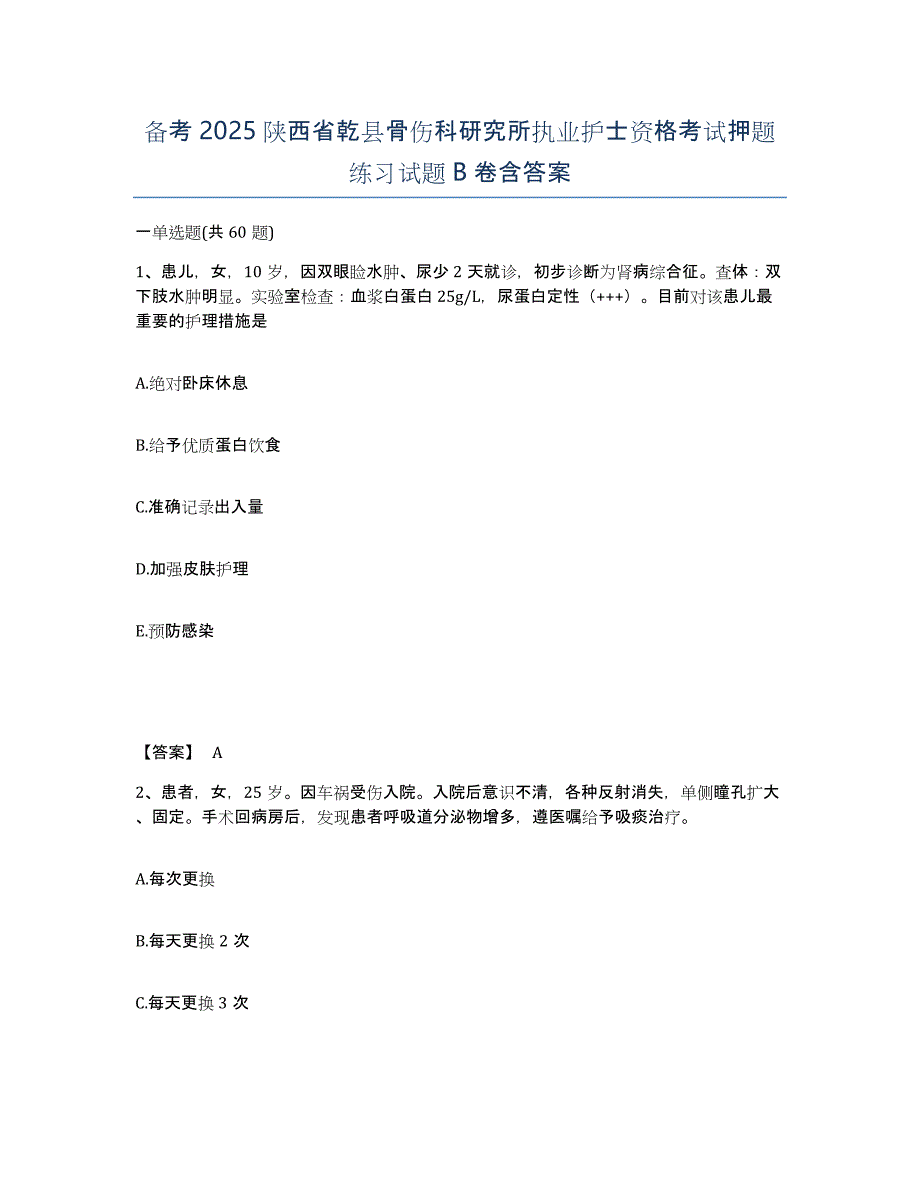 备考 2025 陕西省乾县骨伤科研究所执业护士资格考试押题练习试题 B 卷含答案

一单选题(共 60 题)

1、患儿，女，10 岁，因双眼睑水肿、尿少 2 天就诊，初步诊断为肾病综合征。查体：双下肢水肿明显。实验室检查：血浆白蛋白 25g/L，尿蛋白定性（+++）。目前对该患儿最重要的护理措施是

A.绝对卧床休息

B.给予优质蛋白饮食

C.准确记录出入量

D.加强皮肤护理

E.预防感染

【答案】 A

2、患者，女，25 岁。因车祸受伤入院。入院后意识不清，各种反射消失，单侧瞳孔扩大、固定。手术回病房后，发现患者呼吸道分泌物增多，遵医嘱给予吸痰治疗。

A.每次更换

B.每天更换 2 次

C.每天更换 3 次